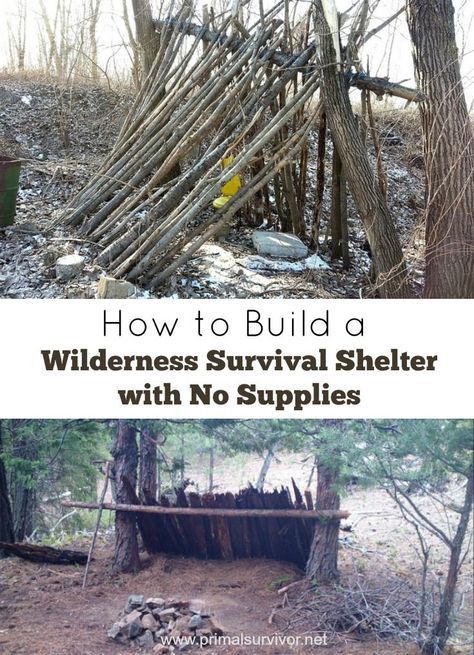 How to Build a
Wilderness Survival Shelter with No Supplies

www.primalsurvivor.net